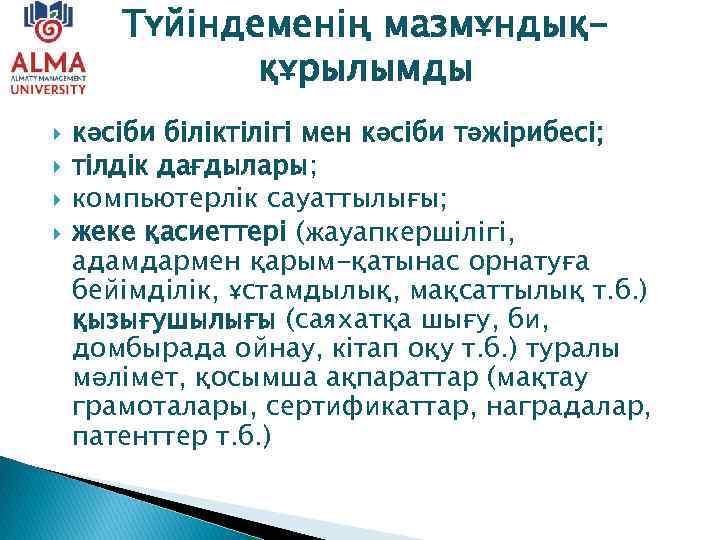 ALMA
ALMATY MANAGEMENT
UNIVERSITY

Түйіндеменің мазмұндық-құрылымды

кәсіби біліктілігі мен кәсіби тәжірибесі;
тілдік дағдылары;
компьютерлік сауаттылығы;
жеке қасиеттері (жауапкершілігі, адамдармен қарым-қатынас орнатуға бейімділік, ұстамдылық, мақсаттылық т.б.) қызығушылығы (саяхатқа шығу, би, домбырада ойнау, кітап оқу т.б.) туралы мәлімет, қосымша ақпараттар (мақтау грамоталары, сертификаттар, наградалар, патенттер т.б.)